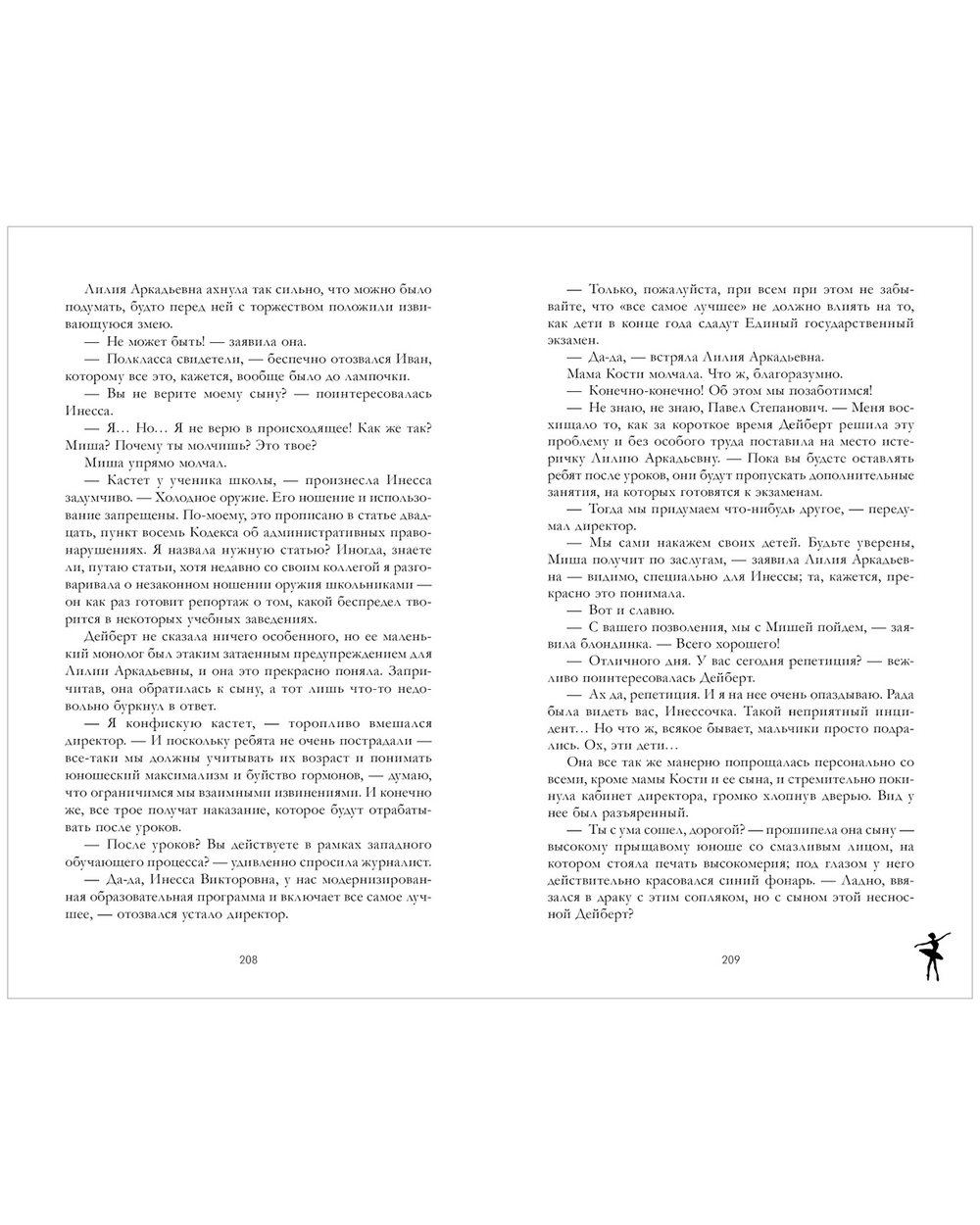 Лилия Аркадьевна ахнула так сильно, что можно было подумать, будто перед ней с торжеством положили извивающуюся змею.

— Не может быть! — заявила она.

— Полкласса свидетели, — беспечно отозвался Иван, которому все это, кажется, вообще было до лампочки.

— Вы не верите моему сыну? — поинтересовалась Инесса.

— Я… Но… Я не верю в происходящее! Как же так? Миша? Почему ты молчишь? Это твое?

Миша упрямо молчал.

— Кастет у ученика школы, — произнесла Инесса задумчиво. — Холодное оружие. Его ношение и использование запрещены. По-моему, это прописано в статье двадцать, пункт восемь Кодекса об административных правонарушениях. Я назвала нужную статью? Иногда, знаете ли, путаю статьи, хотя недавно со своим коллегой я разговаривала о незаконном ношении оружия школьниками — он как раз готовит репортаж о том, какой беспредел творится в некоторых учебных заведениях.

Дейберт не сказала ничего особенного, но ее маленький монолог был этаким затаенным предупреждением для Лилии Аркадьевны, и она это прекрасно поняла. Запричитав, она обратилась к сыну, а тот лишь что-то недовольно буркнул в ответ.

— Я конфискую кастет, — торопливо вмешался директор. — И поскольку ребята не очень пострадали — все-таки мы должны учитывать их возраст и понимать юношеский максимализм и буйство гормонов, — думаю, что ограничимся мы взаимными извинениями. И конечно же, все трое получат наказание, которое будут отрабатывать после уроков.

— После уроков? Вы действуете в рамках западного обучающего процесса? — удивленно спросила журналист.

— Да-да, Инесса Викторовна, у нас модернизированная образовательная программа и включает все самое лучшее, — отозвался устало директор.

208

— Только, пожалуйста, при всем при этом не забывайте, что «все самое лучшее» не должно влиять на то, как дети в конце года сдадут Единый государственный экзамен.

— Да-да, — встряла Лилия Аркадьевна.

Мама Кости молчала. Что ж, благоразумно.

— Конечно-конечно! Об этом мы позаботимся!

— Не знаю, не знаю, Павел Степанович. — Меня восхищало то, как за короткое время Дейберт решила эту проблему и без особого труда поставила на место истеричку Лилию Аркадьевну. — Пока вы будете оставлять ребят после уроков, они будут пропускать дополнительные занятия, на которых готовятся к экзаменам.

— Тогда мы придумаем что-нибудь другое, — передумал директор.

— Мы сами накажем своих детей. Будьте уверены, Миша получит по заслугам, — заявила Лилия Аркадьевна — видимо, специально для Инессы; та, кажется, прекрасно это понимала.

— Вот и славно.

— С вашего позволения, мы с Мишей пойдем, — заявила блондинка. — Всего хорошего!

— Отличного дня. У вас сегодня репетиция? — вежливо поинтересовалась Дейберт.

— Ах да, репетиция. И я на нее очень опаздываю. Рада была видеть вас, Инессочка. Такой неприятный инцидент… Но что ж, всякое бывает, мальчики просто подрались. Ох, эти дети…

Она все так же манерно попрощалась персонально со всеми, кроме мамы Кости и ее сына, и стремительно покинула кабинет директора, громко хлопнув дверью. Вид у нее был разъяренный.

— Ты с ума сошел, дорогой? — прошипела она сыну — высокому прыщавому юноше со смазливым лицом, на котором стояла печать высокомерия; под глазом у него действительно красовался синий фонарь. — Ладно, ввязался в драку с этим сопляком, но с сыном этой несносной Дейберт?

209